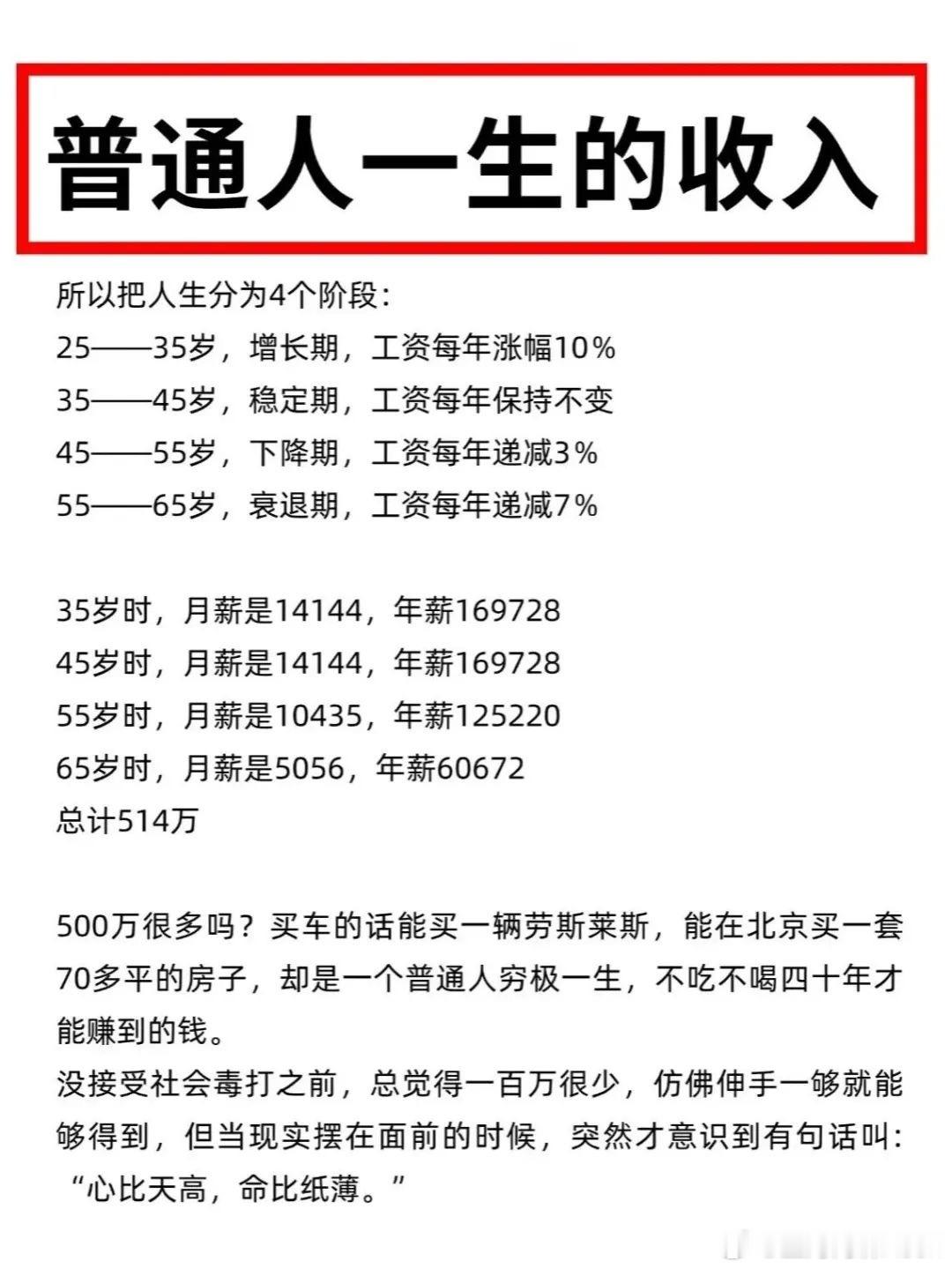 普通人一生的收入

所以把人生分为4个阶段：
25——35岁，增长期，工资每年涨幅10%
35——45岁，稳定期，工资每年保持不变
45——55岁，下降期，工资每年递减3%
55——65岁，衰退期，工资每年递减7%

35岁时，月薪是14144，年薪169728
45岁时，月薪是14144，年薪169728
55岁时，月薪是10435，年薪125220
65岁时，月薪是5056，年薪60672
总计514万

500万很多吗？买车的话能买一辆劳斯莱斯，能在北京买一套70多平的房子，却是一个普通人穷极一生，不吃不喝四十年才能赚到的钱。
没接受社会毒打之前，总觉得一百万很少，仿佛伸手一够就能够得到，但当现实摆在面前的时候，突然才意识到有句话叫：“心比天高，命比纸薄。”